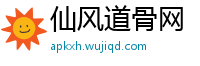 仙风道骨网

apkxh.wujiqd.com